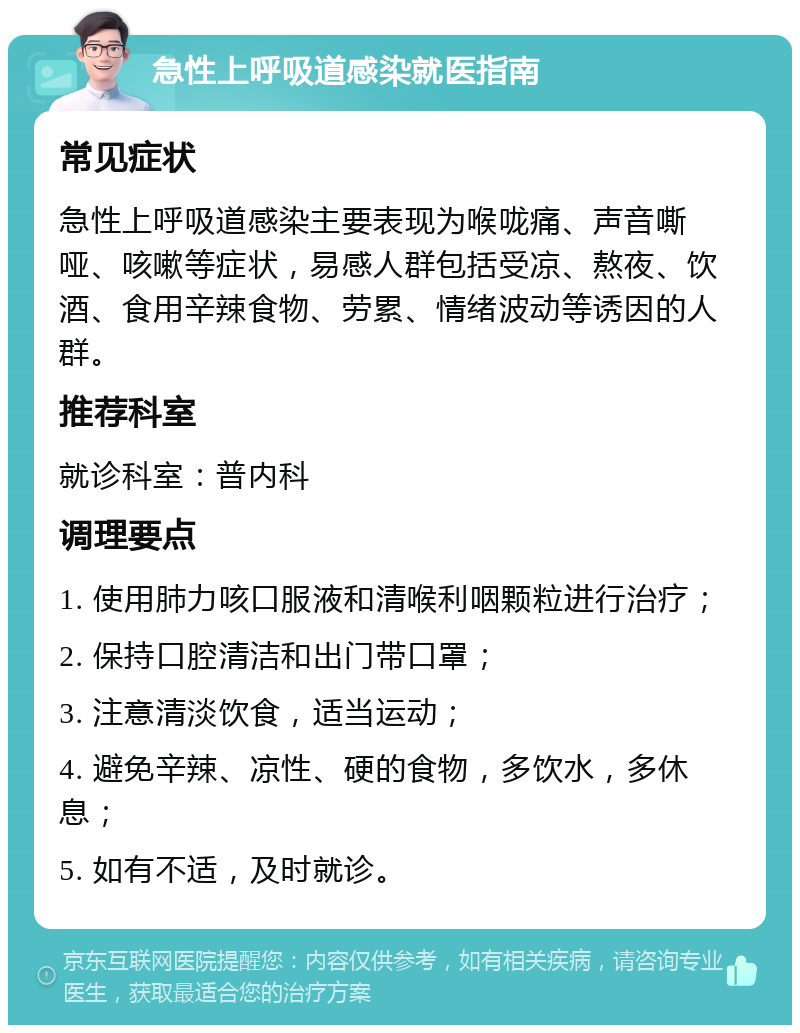 急性上呼吸道感染就医指南

常见症状

急性上呼吸道感染主要表现为喉咙痛、声音嘶哑、咳嗽等症状，易感人群包括受凉、熬夜、饮酒、食用辛辣食物、劳累、情绪波动等诱因的人群。

推荐科室

就诊科室：普内科

调理要点

1. 使用肺力咳口服液和清喉利咽颗粒进行治疗；

2. 保持口腔清洁和出门带口罩；

3. 注意清淡饮食，适当运动；

4. 避免辛辣、凉性、硬的食物，多饮水，多休息；

5. 如有不适，及时就诊。

京东互联网医院提醒您：内容仅供参考，如有相关疾病，请咨询专业医生，获取最适合您的治疗方案